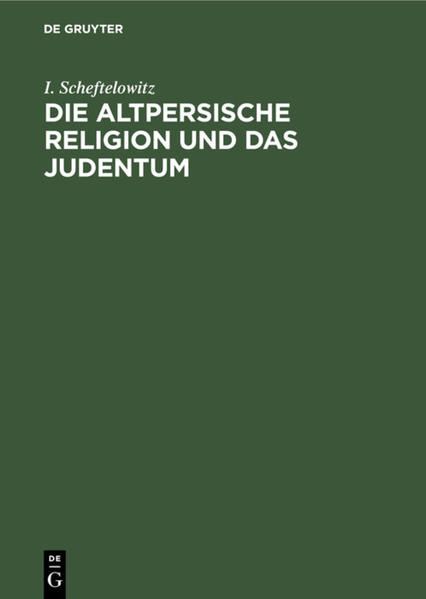 DE GRUYTER

I. Scheftelowitz

DIE ALTPERSISCHE RELIGION UND DAS JUDENTUM

DE
G